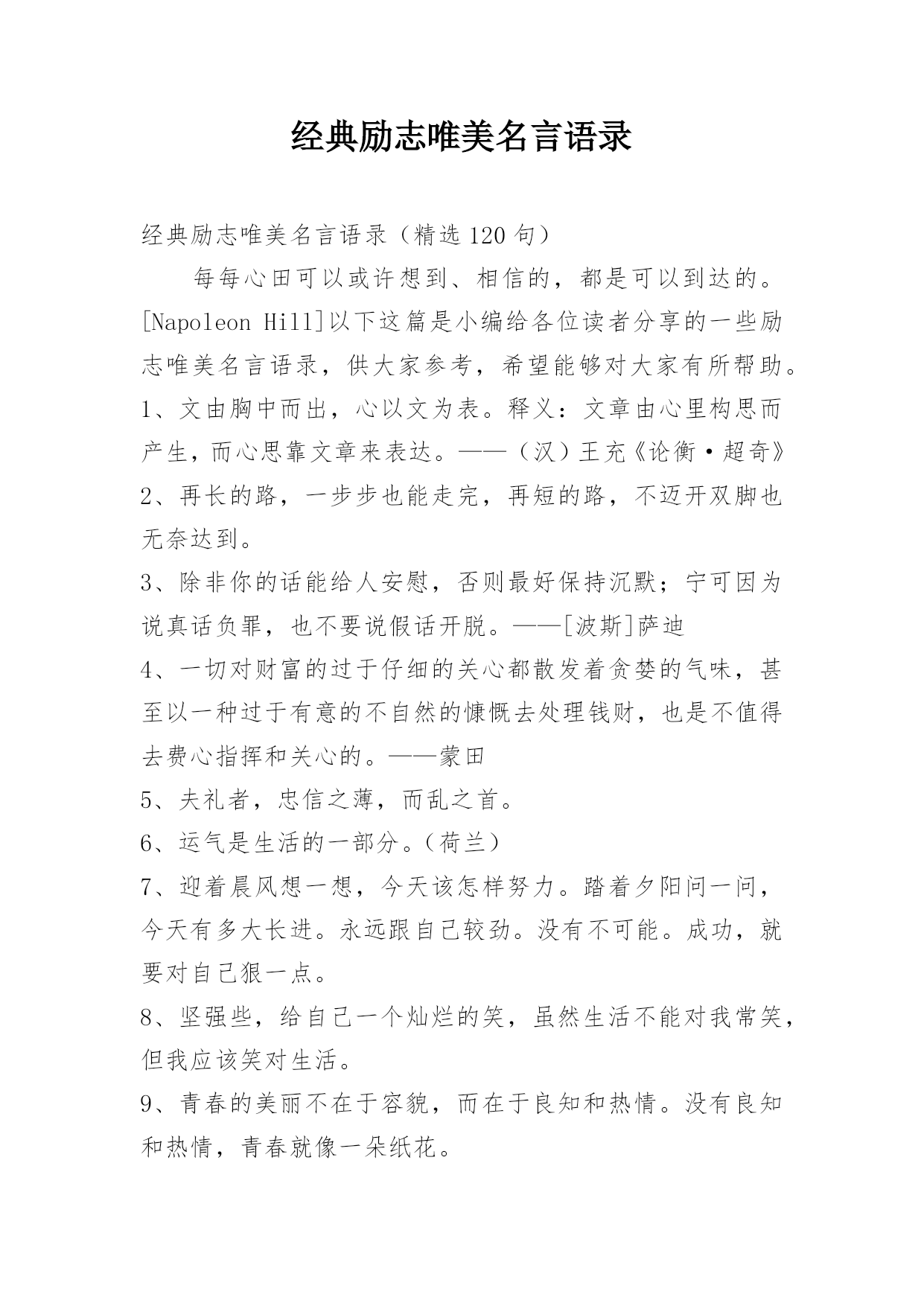 经典励志唯美名言语录

经典励志唯美名言语录（精选120句）

每每心田可以或许想到、相信的，都是可以到达的。[Napoleon Hill]以下这篇是小编给各位读者分享的一些励志唯美名言语录，供大家参考，希望能够对大家有所帮助。

1、文由胸中而出，心以文为表。释义：文章由心里构思而产生，而心思靠文章来表达。——（汉）王充《论衡·超奇》

2、再长的路，一步步也能走完，再短的路，不迈开双脚也无奈达到。

3、除非你的话能给人安慰，否则最好保持沉默；宁可因为说真话负罪，也不要说假话开脱。——[波斯]萨迪

4、一切对财富的过于仔细的关心都散发着贪婪的气味，甚至以一种过于有意的不自然的慷慨去处理钱财，也是不值得去费心指挥和关心的。——蒙田

5、夫礼者，忠信之薄，而乱之首。

6、运气是生活的一部分。(荷兰)

7、迎着晨风想一想，今天该怎样努力。踏着夕阳问一问，今天有多大长进。永远跟自己较劲。没有不可能。成功，就要对自己狠一点。

8、坚强些，给自己一个灿烂的笑，虽然生活不能对我常笑，但我应该笑对生活。

9、青春的美丽不在于容貌，而在于良知和热情。没有良知和热情，青春就像一朵纸花。